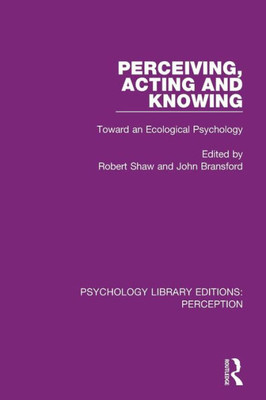 PERCEIVING, ACTING AND KNOWING

Toward an Ecological Psychology

Edited by
Robert Shaw and John Bransford

PSYCHOLOGY LIBRARY EDITIONS: PERCEPTION

ROUTLEDGE